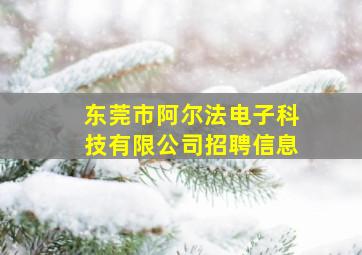 东莞市阿尔法电子科技有限公司招聘信息